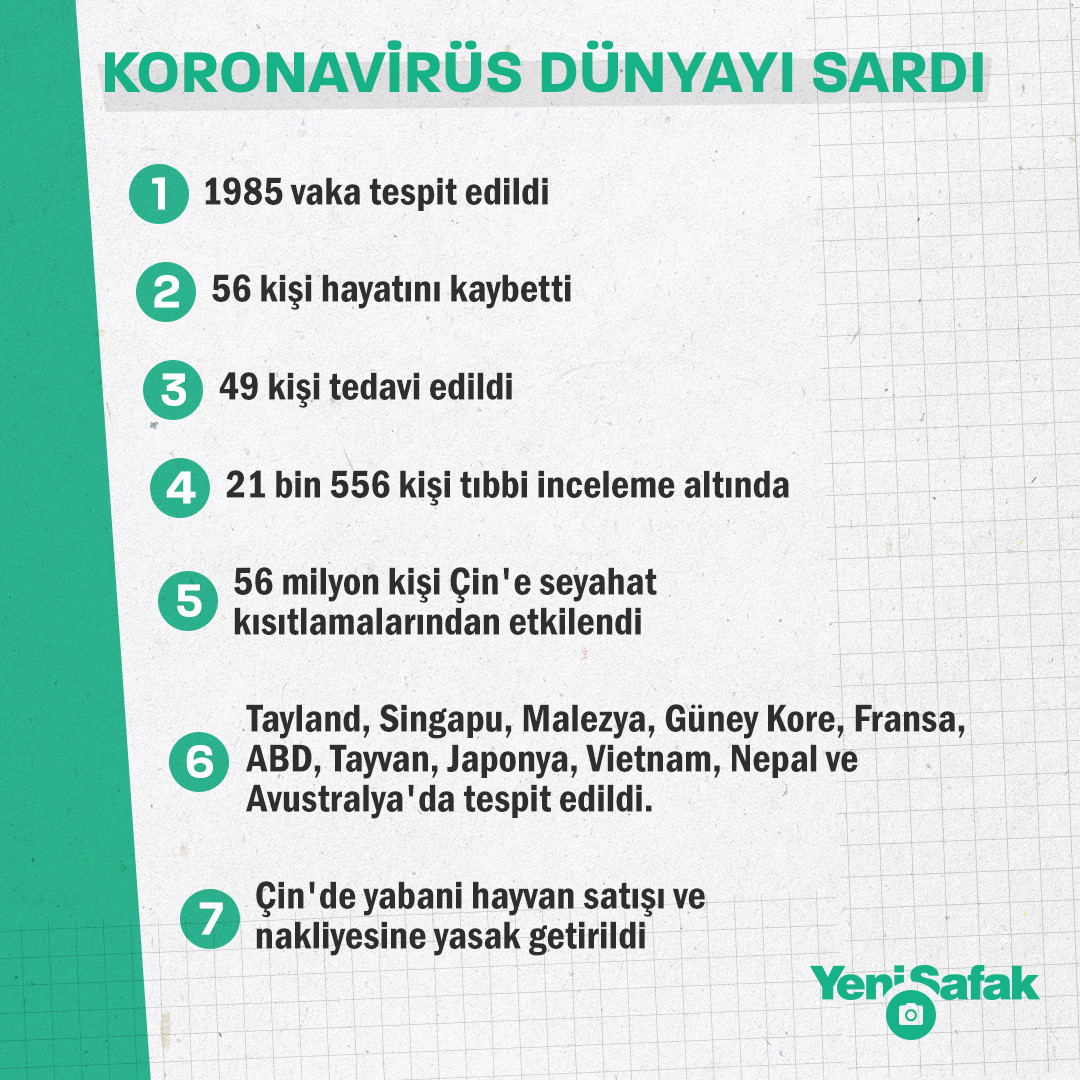 KORONAVİRÜS DÜNYAYI SARDI

1 1985 vaka tespit edildi

2 56 kişi hayatını kaybetti

3 49 kişi tedavi edildi

4 21 bin 556 kişi tıbbi inceleme altında

5 56 milyon kişi Çin'e seyahat kısıtlamalarından etkilendi

6 Tayland, Singapu, Malezya, Güney Kore, Fransa, ABD, Tayvan, Japonya, Vietnam, Nepal ve Avustralya'da tespit edildi.

7 Çin'de yabani hayvan satışı ve nakliyesine yasak getirildi

YeniŞafak